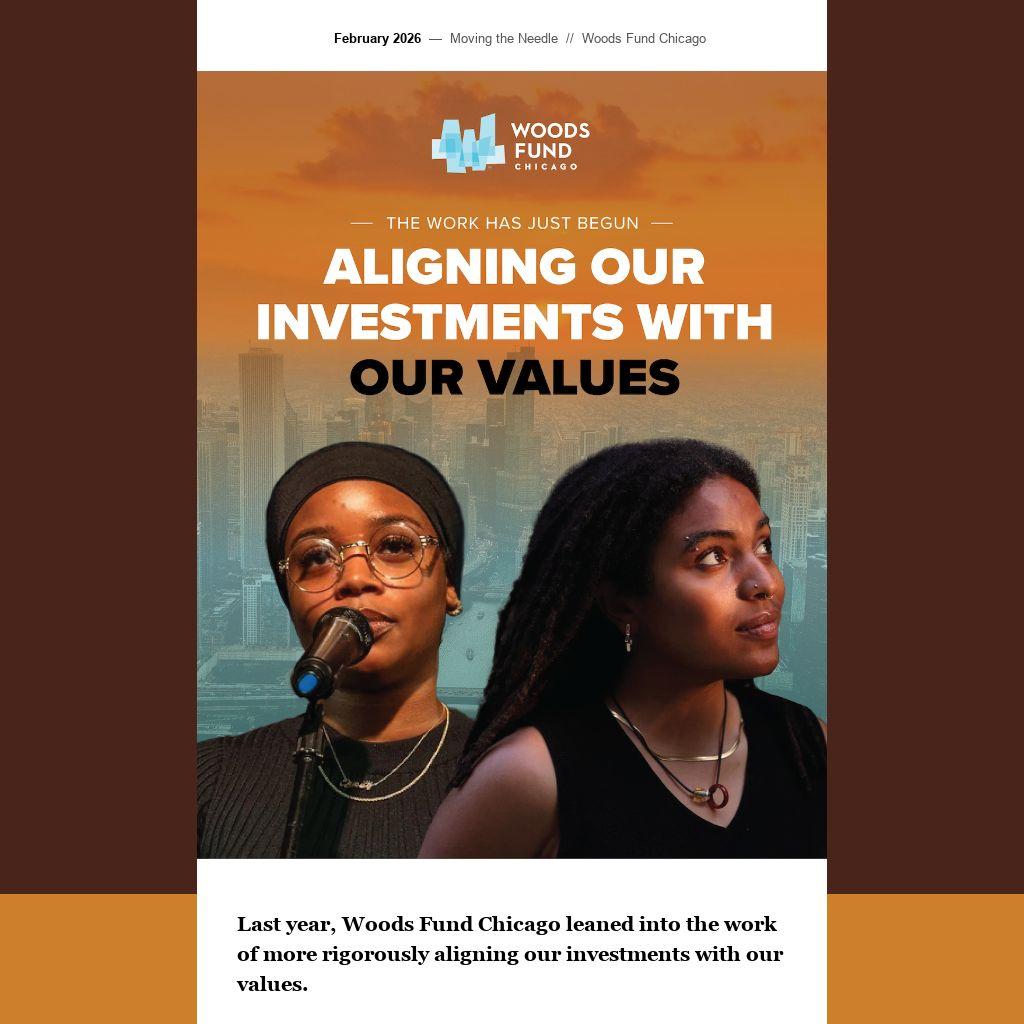 February 2026 — Moving the Needle // Woods Fund Chicago

WOODS FUND CHICAGO

— THE WORK HAS JUST BEGUN —

ALIGNING OUR INVESTMENTS WITH OUR VALUES

Last year, Woods Fund Chicago leaned into the work of more rigorously aligning our investments with our values.